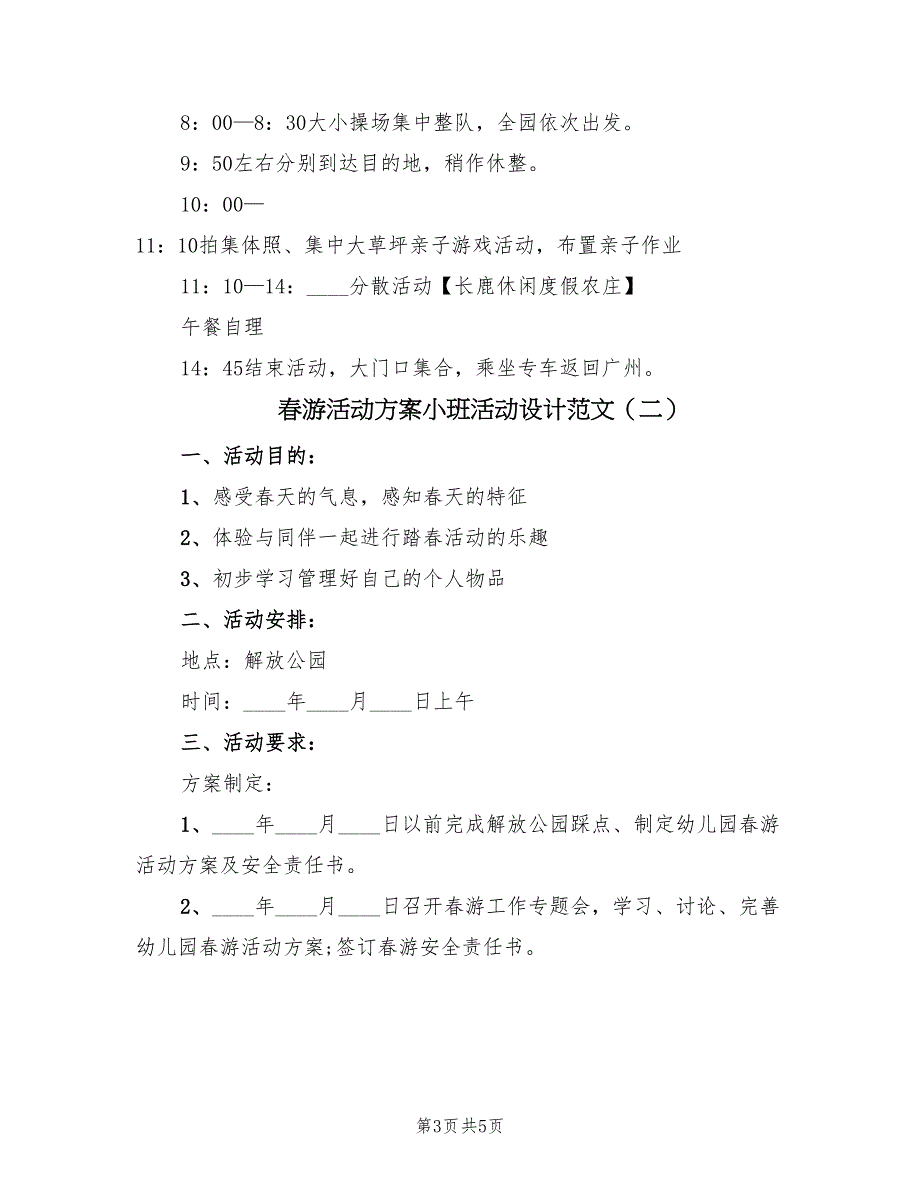 8：00—8：30大小操场集中整队，全园依次出发。

9：50左右分别到达目的地，稍作休整。

10：00—11：10拍集体照、集中大草坪亲子游戏活动，布置亲子作业

11：10—14：____分散活动【长鹿休闲度假农庄】

午餐自理

14：45结束活动，大门口集合，乘坐专车返回广州。

春游活动方案小班活动设计范文（二）

一、活动目的：

1、感受春天的气息，感知春天的特征

2、体验与同伴一起进行踏春活动的乐趣

3、初步学习管理好自己的个人物品

二、活动安排：

地点：解放公园

时间：____年____月____日上午

三、活动要求：

方案制定：

1、____年____月____日以前完成解放公园踩点、制定幼儿园春游活动方案及安全责任书。

2、____年____月____日召开春游工作专题会，学习、讨论、完善幼儿园春游活动方案;签订春游安全责任书。

第3页 共5页